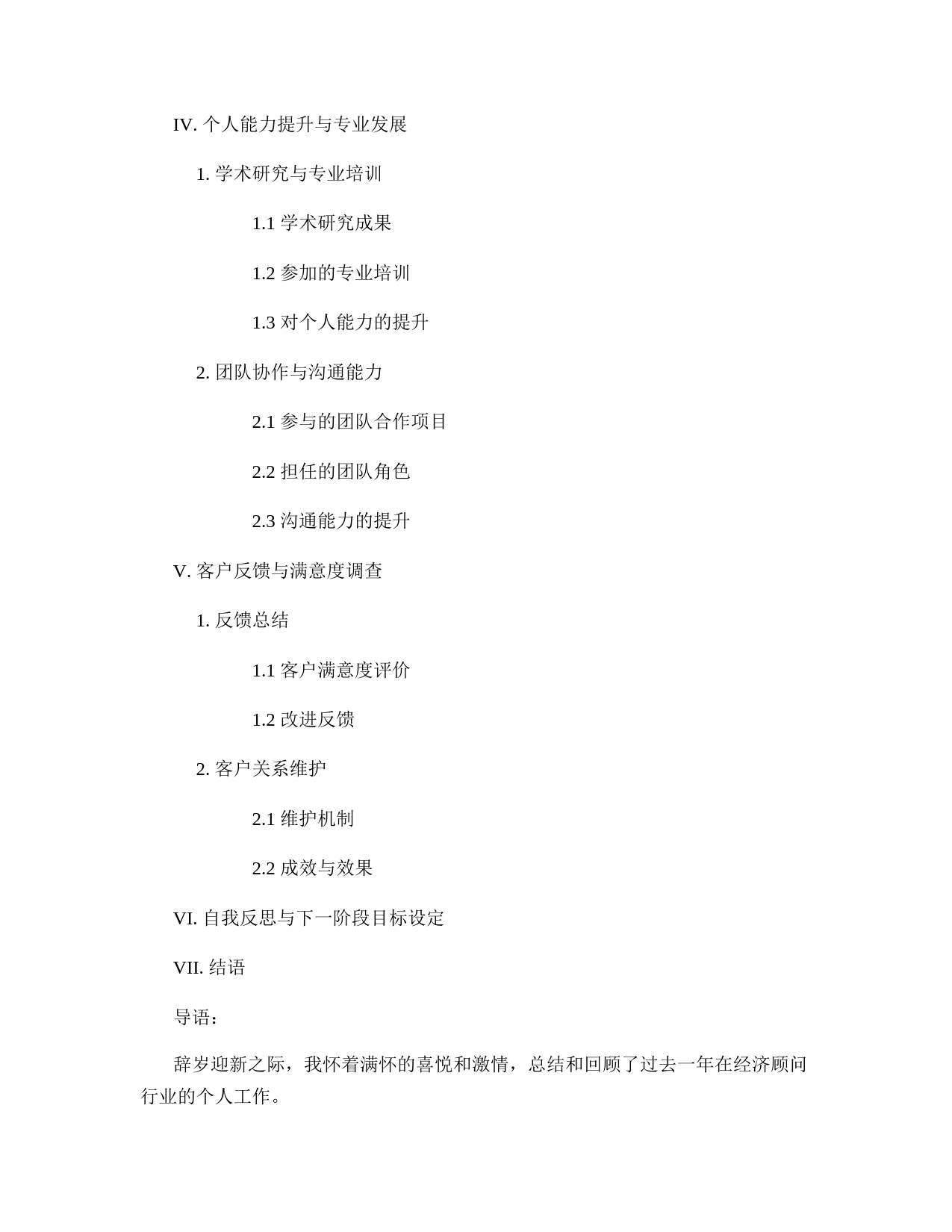 IV. 个人能力提升与专业发展

1. 学术研究与专业培训

1.1 学术研究成果

1.2 参加的专业培训

1.3 对个人能力的提升

2. 团队协作与沟通能力

2.1 参与的团队合作项目

2.2 担任的团队角色

2.3 沟通能力的提升

V. 客户反馈与满意度调查

1. 反馈总结

1.1 客户满意度评价

1.2 改进反馈

2. 客户关系维护

2.1 维护机制

2.2 成效与效果

VI. 自我反思与下一阶段目标设定

VII. 结语

导语：

辞岁迎新之际，我怀着满怀的喜悦和激情，总结和回顾了过去一年在经济顾问行业的个人工作。